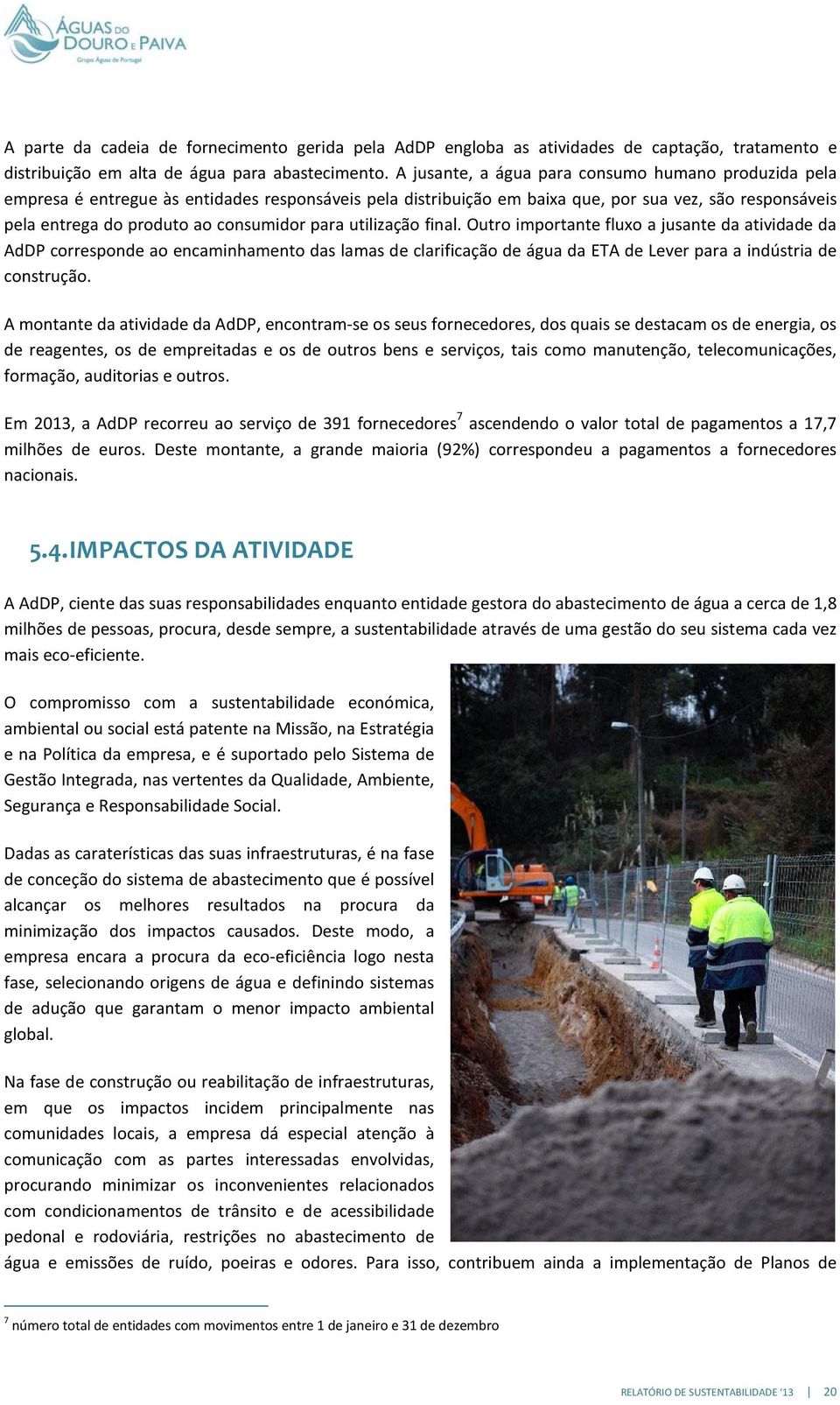 ÁGUAS DO DOURO E PAIVA
Grupo Águas de Portugal

A parte da cadeia de fornecimento gerida pela AdDP engloba as atividades de captação, tratamento e distribuição em alta de água para abastecimento. A jusante, a água para consumo humano produzida pela empresa é entregue às entidades responsáveis pela distribuição em baixa que, por sua vez, são responsáveis pela entrega do produto ao consumidor para utilização final. Outro importante fluxo a jusante da atividade da AdDP corresponde ao encaminhamento das lamas de clarificação de água da ETA de Lever para a indústria de construção.

A montante da atividade da AdDP, encontram-se os seus fornecedores, dos quais se destacam os de energia, os de reagentes, os de empreitadas e os de outros bens e serviços, tais como manutenção, telecomunicações, formação, auditorias e outros.

Em 2013, a AdDP recorreu ao serviço de 391 fornecedores$^7$ ascendendo o valor total de pagamentos a 17,7 milhões de euros. Deste montante, a grande maioria (92%) correspondeu a pagamentos a fornecedores nacionais.

5.4. IMPACTOS DA ATIVIDADE

A AdDP, ciente das suas responsabilidades enquanto entidade gestora do abastecimento de água a cerca de 1,8 milhões de pessoas, procura, desde sempre, a sustentabilidade através de uma gestão do seu sistema cada vez mais eco-eficiente.

O compromisso com a sustentabilidade económica, ambiental ou social está patente na Missão, na Estratégia e na Política da empresa, e é suportado pelo Sistema de Gestão Integrada, nas vertentes da Qualidade, Ambiente, Segurança e Responsabilidade Social.

Dadas as caraterísticas das suas infraestruturas, é na fase de conceção do sistema de abastecimento que é possível alcançar os melhores resultados na procura da minimização dos impactos causados. Deste modo, a empresa encara a procura da eco-eficiência logo nesta fase, selecionando origens de água e definindo sistemas de adução que garantam o menor impacto ambiental global.

Na fase de construção ou reabilitação de infraestruturas, em que os impactos incidem principalmente nas comunidades locais, a empresa dá especial atenção à comunicação com as partes interessadas envolvidas, procurando minimizar os inconvenientes relacionados com condicionamentos de trânsito e de acessibilidade pedonal e rodoviária, restrições no abastecimento de água e emissões de ruído, poeiras e odores. Para isso, contribuem ainda a implementação de Planos de

$^7$ número total de entidades com movimentos entre 1 de janeiro e 31 de dezembro

RELATÓRIO DE SUSTENTABILIDADE '13 | 20